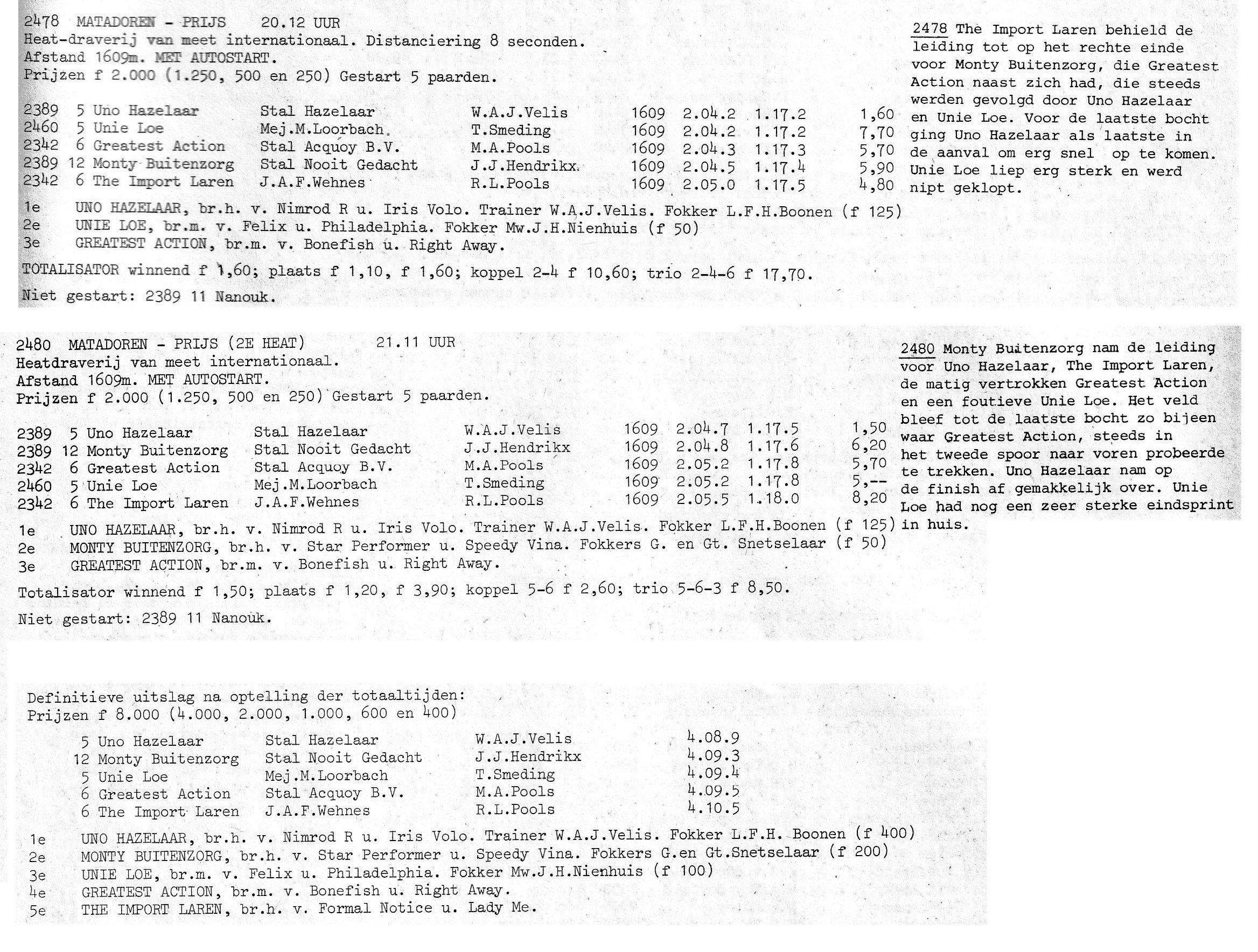 2478 MATADOREN - PRIJS 20.12 UUR
Heat-draverij van meet internationaal. Distanciering 8 seconden.
Afstand 1609m. MET AUTOSTART.
Prijzen f 2.000 (1.250, 500 en 250) Gestart 5 paarden.

| | | | | | | | |
|---|---|---|---|---|---|---|---|
| 2389 | 5 Uno Hazelaar | Stal Hazelaar | W.A.J.Velis | 1609 | 2.04.2 | 1.17.2 | 1,60 |
| 2460 | 5 Unie Loe | Mej.M.Loorbach. | T.Smeding | 1609 | 2.04.2 | 1.17.2 | 7,70 |
| 2342 | 6 Greatest Action | Stal Acquoy B.V. | M.A.Pools | 1609 | 2.04.3 | 1.17.3 | 5,70 |
| 2389 | 12 Monty Buitenzorg | Stal Nooit Gedacht | J.J.Hendrikx. | 1609 | 2.04.5 | 1.17.4 | 5,90 |
| 2342 | 6 The Import Laren | J.A.F.Wehnes | R.L.Pools | 1609 | 2.05.0 | 1.17.5 | 4,80 |

1e UNO HAZELAAR, br.h. v. Nimrod R u. Iris Volo. Trainer W.A.J.Velis. Fokker L.F.H.Boonen (f 125)
2e UNIE LOE, br.m. v. Felix u. Philadelphia. Fokker Mw.J.H.Nienhuis (f 50)
3e GREATEST ACTION, br.m. v. Bonefish u. Right Away.

TOTALISATOR winnend f 1,60; plaats f 1,10, f 1,60; koppel 2-4 f 10,60; trio 2-4-6 f 17,70.

Niet gestart: 2389 11 Nanouk.

2478 The Import Laren behield de leiding tot op het rechte einde voor Monty Buitenzorg, die Greatest Action naast zich had, die steeds werden gevolgd door Uno Hazelaar en Unie Loe. Voor de laatste bocht ging Uno Hazelaar als laatste in de aanval om erg snel op te komen. Unie Loe liep erg sterk en werd nipt geklopt.

2480 MATADOREN - PRIJS (2E HEAT) 21.11 UUR
Heatdraverij van meet internationaal.
Afstand 1609m. MET AUTOSTART.
Prijzen f 2.000 (1.250, 500 en 250) Gestart 5 paarden.

| | | | | | | | |
|---|---|---|---|---|---|---|---|
| 2389 | 5 Uno Hazelaar | Stal Hazelaar | W.A.J.Velis | 1609 | 2.04.7 | 1.17.5 | 1,50 |
| 2389 | 12 Monty Buitenzorg | Stal Nooit Gedacht | J.J.Hendrikx | 1609 | 2.04.8 | 1.17.6 | 6,20 |
| 2342 | 6 Greatest Action | Stal Acquoy B.V. | M.A.Pools | 1609 | 2.05.2 | 1.17.8 | 5,70 |
| 2460 | 5 Unie Loe | Mej.M.Loorbach | T.Smeding | 1609 | 2.05.2 | 1.17.8 | 5,-- |
| 2342 | 6 The Import Laren | J.A.F.Wehnes | R.L.Pools | 1609 | 2.05.5 | 1.18.0 | 8,20 |

1e UNO HAZELAAR, br.h. v. Nimrod R u. Iris Volo. Trainer W.A.J.Velis. Fokker L.F.H.Boonen (f 125)
2e MONTY BUITENZORG, br.h. v. Star Performer u. Speedy Vina. Fokkers G. en Gt. Snetselaar (f 50)
3e GREATEST ACTION, br.m. v. Bonefish u. Right Away.

Totalisator winnend f 1,50; plaats f 1,20, f 3,90; koppel 5-6 f 2,60; trio 5-6-3 f 8,50.

Niet gestart: 2389 11 Nanouk.

2480 Monty Buitenzorg nam de leiding voor Uno Hazelaar, The Import Laren, de matig vertrokken Greatest Action en een foutieve Unie Loe. Het veld bleef tot de laatste bocht zo bijeen waar Greatest Action, steeds in het tweede spoor naar voren probeerde te trekken. Uno Hazelaar nam op de finish af gemakkelijk over. Unie Loe had nog een zeer sterke eindsprint in huis.

Definitieve uitslag na optelling der totaaltijden:
Prijzen f 8.000 (4.000, 2.000, 1.000, 600 en 400)

| | | | |
|---|---|---|---|
| 5 Uno Hazelaar | Stal Hazelaar | W.A.J.Velis | 4.08.9 |
| 12 Monty Buitenzorg | Stal Nooit Gedacht | J.J.Hendrikx | 4.09.3 |
| 5 Unie Loe | Mej.M.Loorbach | T.Smeding | 4.09.4 |
| 6 Greatest Action | Stal Acquoy B.V. | M.A.Pools | 4.09.5 |
| 6 The Import Laren | J.A.F.Wehnes | R.L.Pools | 4.10.5 |

1e UNO HAZELAAR, br.h. v. Nimrod R u. Iris Volo. Trainer W.A.J.Velis. Fokker L.F.H. Boonen (f 400)
2e MONTY BUITENZORG, br.h. v. Star Performer u. Speedy Vina. Fokkers G.en Gt.Snetselaar (f 200)
3e UNIE LOE, br.m. v. Felix u. Philadelphia. Fokker Mw.J.H.Nienhuis (f 100)
4e GREATEST ACTION, br.m. v. Bonefish u. Right Away.
5e THE IMPORT LAREN, br.h. v. Formal Notice u. Lady Me.